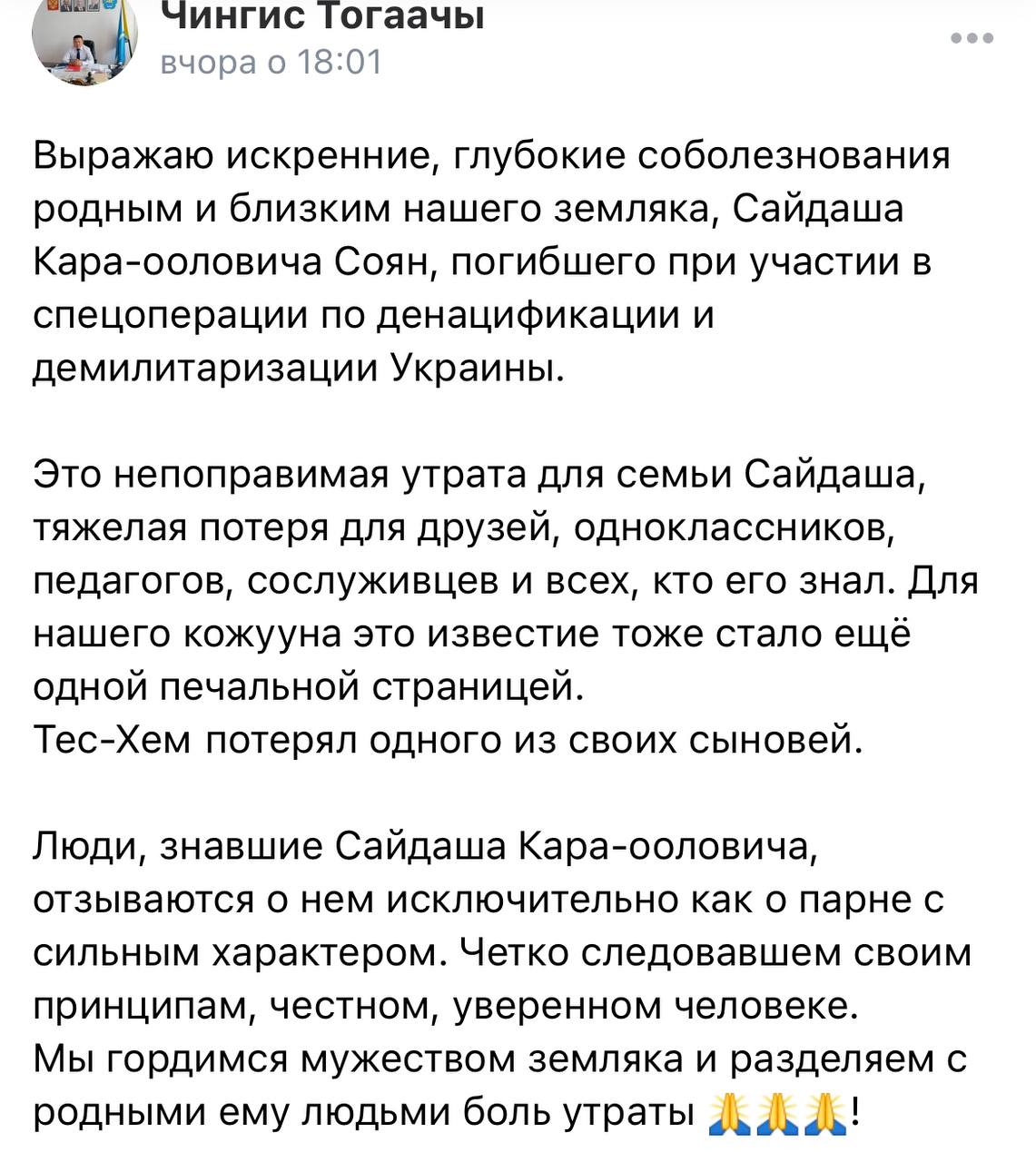 Чингис Тогаачы
вчора о 18:01

Выражаю искренние, глубокие соболезнования родным и близким нашего земляка, Сайдаша Кара-ооловича Соян, погибшего при участии в спецоперации по денацификации и демилитаризации Украины.

Это непоправимая утрата для семьи Сайдаша, тяжелая потеря для друзей, одноклассников, педагогов, сослуживцев и всех, кто его знал. Для нашего кожууна это известие тоже стало ещё одной печальной страницей.
Тес-Хем потерял одного из своих сыновей.

Люди, знавшие Сайдаша Кара-ооловича, отзываются о нем исключительно как о парне с сильным характером. Четко следовавшем своим принципам, честном, уверенном человеке.
Мы гордимся мужеством земляка и разделяем с родными ему людьми боль утраты 🙏🙏🙏!